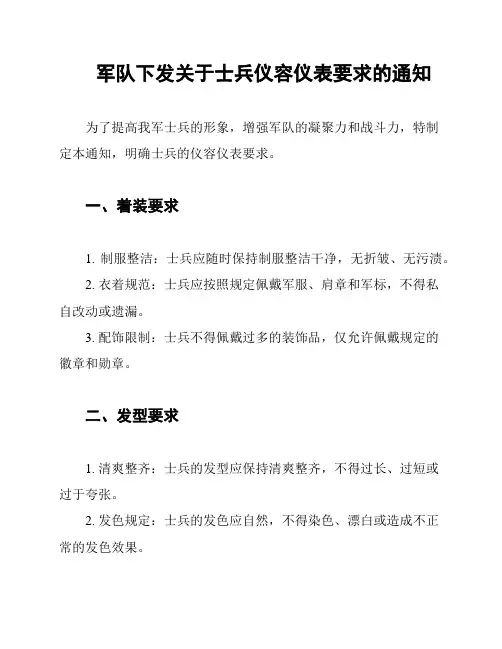 军队下发关于士兵仪容仪表要求的通知

为了提高我军士兵的形象，增强军队的凝聚力和战斗力，特制定本通知，明确士兵的仪容仪表要求。

一、着装要求

1. 制服整洁：士兵应随时保持制服整洁干净，无折皱、无污渍。

2. 衣着规范：士兵应按照规定佩戴军服、肩章和军标，不得私自改动或遗漏。

3. 配饰限制：士兵不得佩戴过多的装饰品，仅允许佩戴规定的徽章和勋章。

二、发型要求

1. 清爽整齐：士兵的发型应保持清爽整齐，不得过长、过短或过于夸张。

2. 发色规定：士兵的发色应自然，不得染色、漂白或造成不正常的发色效果。